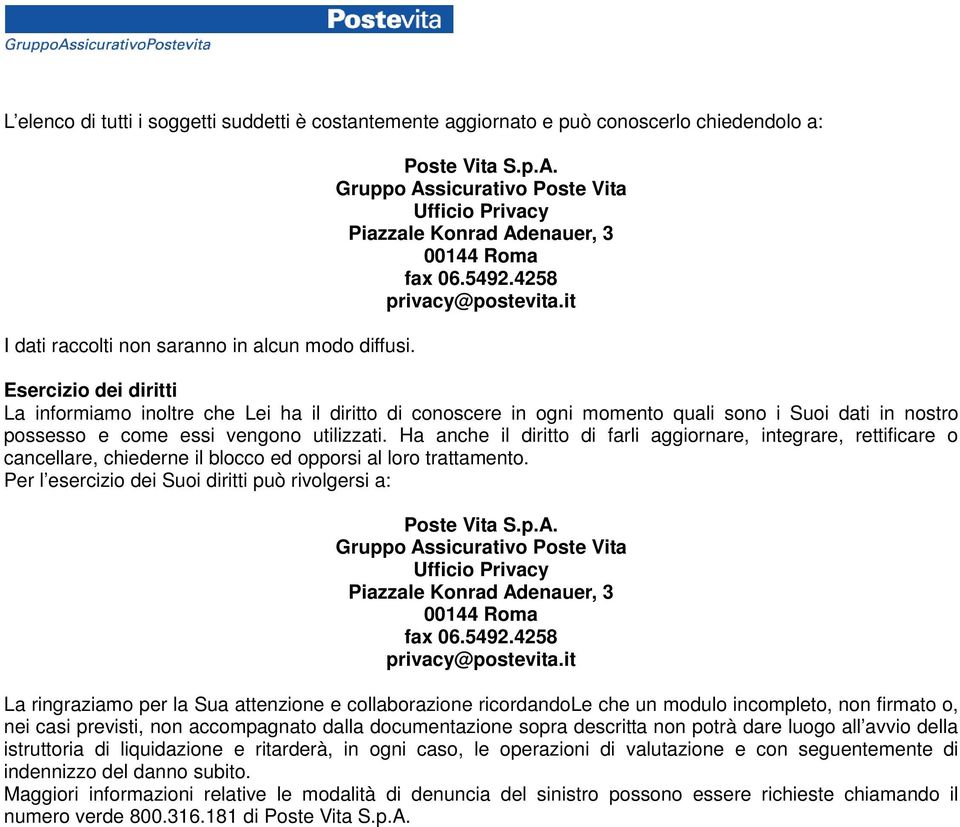 Postevita
GruppoAssicurativoPostevita

L'elenco di tutti i soggetti suddetti è costantemente aggiornato e può conoscerlo chiedendolo a:

Poste Vita S.p.A.
Gruppo Assicurativo Poste Vita
Ufficio Privacy
Piazzale Konrad Adenauer, 3
00144 Roma
fax 06.5492.4258
privacy@postevita.it

I dati raccolti non saranno in alcun modo diffusi.

Esercizio dei diritti
La informiamo inoltre che Lei ha il diritto di conoscere in ogni momento quali sono i Suoi dati in nostro possesso e come essi vengono utilizzati. Ha anche il diritto di farli aggiornare, integrare, rettificare o cancellare, chiederne il blocco ed opporsi al loro trattamento.
Per l'esercizio dei Suoi diritti può rivolgersi a:

Poste Vita S.p.A.
Gruppo Assicurativo Poste Vita
Ufficio Privacy
Piazzale Konrad Adenauer, 3
00144 Roma
fax 06.5492.4258
privacy@postevita.it

La ringraziamo per la Sua attenzione e collaborazione ricordandoLe che un modulo incompleto, non firmato o, nei casi previsti, non accompagnato dalla documentazione sopra descritta non potrà dare luogo all'avvio della istruttoria di liquidazione e ritarderà, in ogni caso, le operazioni di valutazione e con seguentemente di indennizzo del danno subito.
Maggiori informazioni relative le modalità di denuncia del sinistro possono essere richieste chiamando il numero verde 800.316.181 di Poste Vita S.p.A.